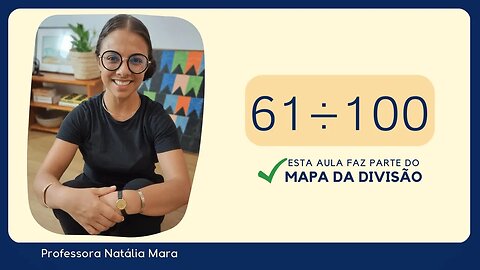 $61 \div 100$

ESTA AULA FAZ PARTE DO
MAPA DA DIVISÃO

Professora Natália Mara